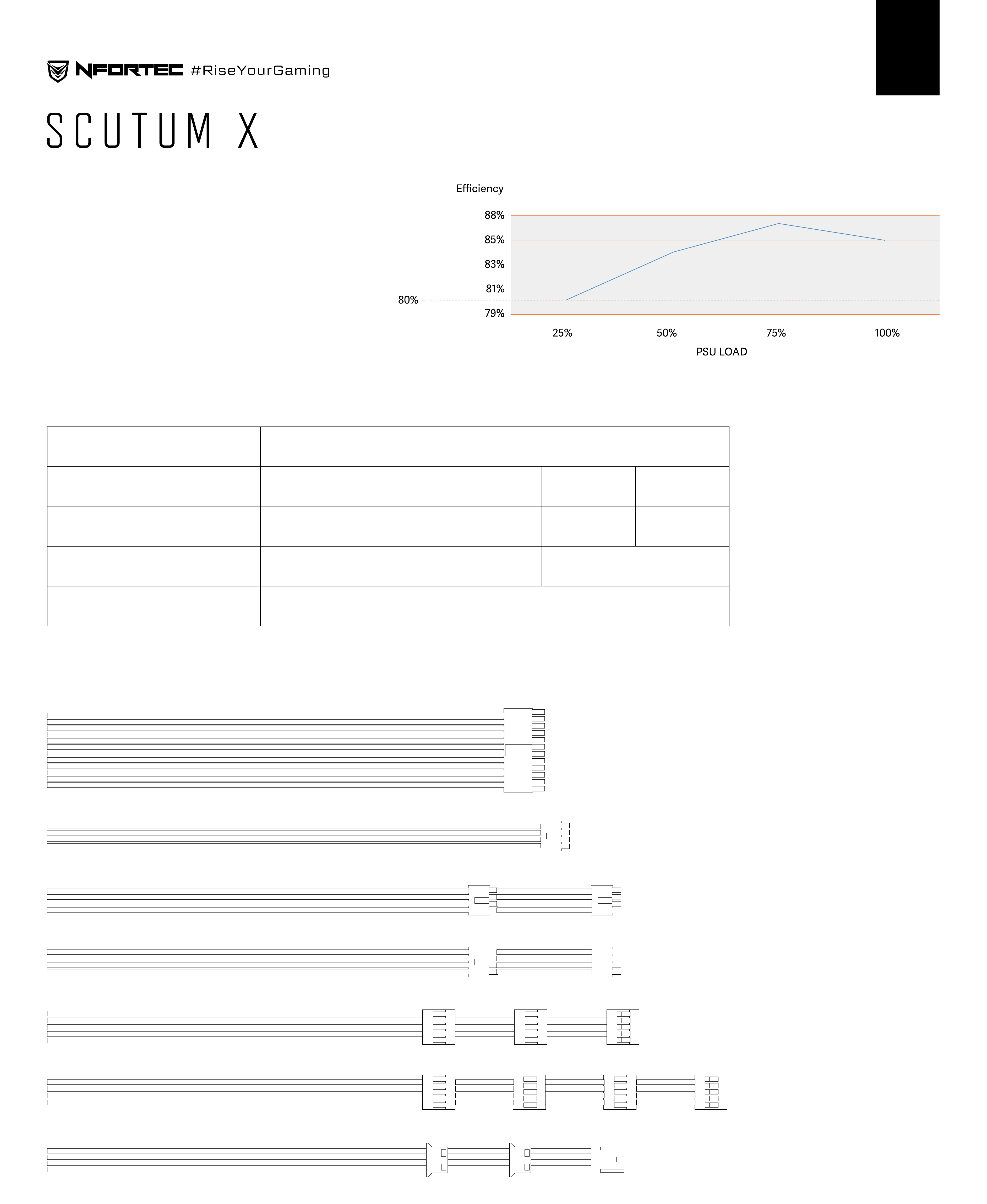 NFORTEC #RiseYourGaming

SCUTUM X

Efficiency

88%
85%
83%
81%
80%
79%

25%
50%
75%
100%

PSU LOAD